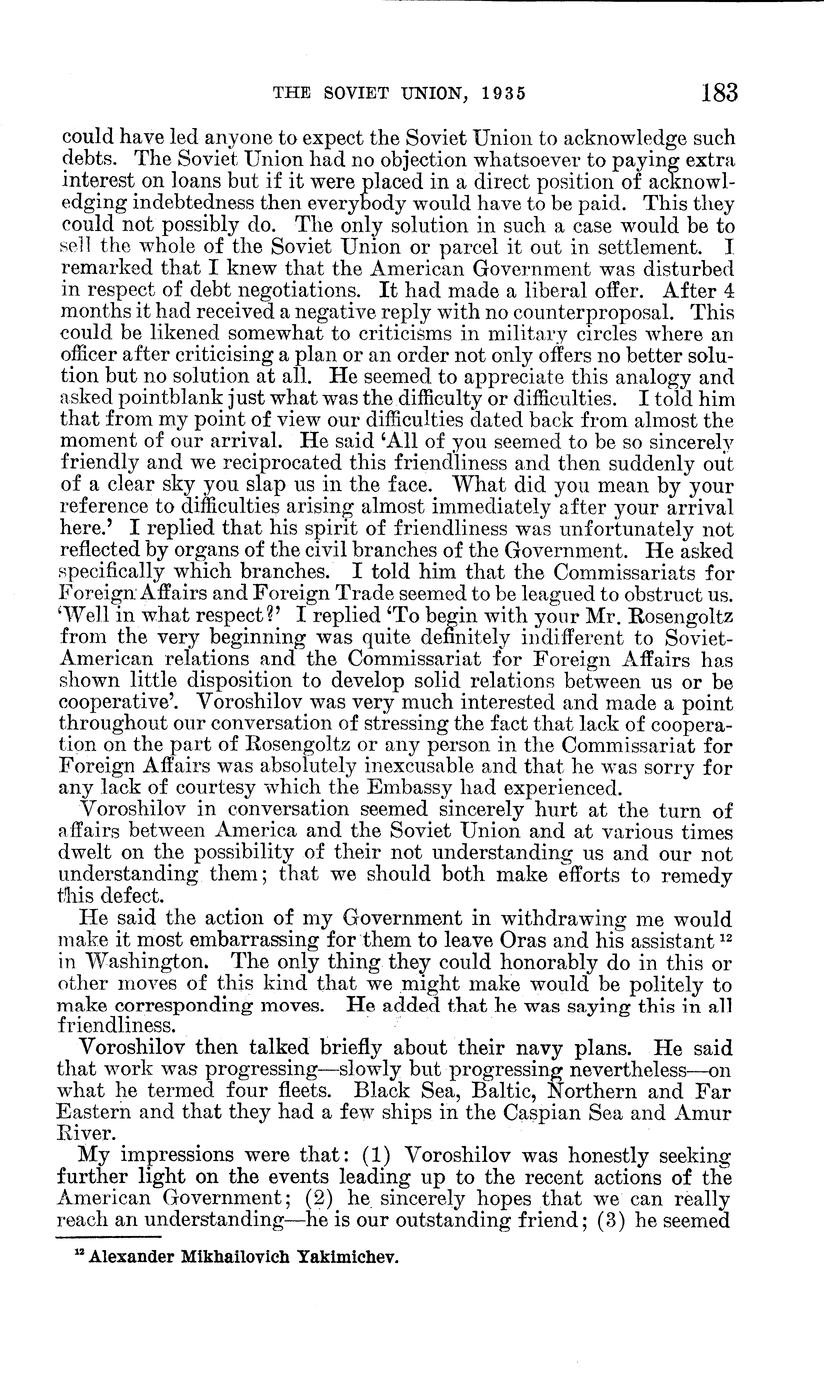 THE SOVIET UNION, 1935 183

could have led anyone to expect the Soviet Union to acknowledge such debts. The Soviet Union had no objection whatsoever to paying extra interest on loans but if it were placed in a direct position of acknowledging indebtedness then everybody would have to be paid. This they could not possibly do. The only solution in such a case would be to sell the whole of the Soviet Union or parcel it out in settlement. I remarked that I knew that the American Government was disturbed in respect of debt negotiations. It had made a liberal offer. After 4 months it had received a negative reply with no counterproposal. This could be likened somewhat to criticisms in military circles where an officer after criticising a plan or an order not only offers no better solution but no solution at all. He seemed to appreciate this analogy and asked pointblank just what was the difficulty or difficulties. I told him that from my point of view our difficulties dated back from almost the moment of our arrival. He said 'All of you seemed to be so sincerely friendly and we reciprocated this friendliness and then suddenly out of a clear sky you slap us in the face. What did you mean by your reference to difficulties arising almost immediately after your arrival here.' I replied that his spirit of friendliness was unfortunately not reflected by organs of the civil branches of the Government. He asked specifically which branches. I told him that the Commissariats for Foreign Affairs and Foreign Trade seemed to be leagued to obstruct us. 'Well in what respect?' I replied 'To begin with your Mr. Rosengoltz from the very beginning was quite definitely indifferent to Soviet-American relations and the Commissariat for Foreign Affairs has shown little disposition to develop solid relations between us or be cooperative'. Voroshilov was very much interested and made a point throughout our conversation of stressing the fact that lack of cooperation on the part of Rosengoltz or any person in the Commissariat for Foreign Affairs was absolutely inexcusable and that he was sorry for any lack of courtesy which the Embassy had experienced.

Voroshilov in conversation seemed sincerely hurt at the turn of affairs between America and the Soviet Union and at various times dwelt on the possibility of their not understanding us and our not understanding them; that we should both make efforts to remedy this defect.

He said the action of my Government in withdrawing me would make it most embarrassing for them to leave Oras and his assistant $^{12}$ in Washington. The only thing they could honorably do in this or other moves of this kind that we might make would be politely to make corresponding moves. He added that he was saying this in all friendliness.

Voroshilov then talked briefly about their navy plans. He said that work was progressing—slowly but progressing nevertheless—on what he termed four fleets. Black Sea, Baltic, Northern and Far Eastern and that they had a few ships in the Caspian Sea and Amur River.

My impressions were that: (1) Voroshilov was honestly seeking further light on the events leading up to the recent actions of the American Government; (2) he sincerely hopes that we can really reach an understanding—he is our outstanding friend; (3) he seemed

$^{12}$ Alexander Mikhailovich Yakimichev.